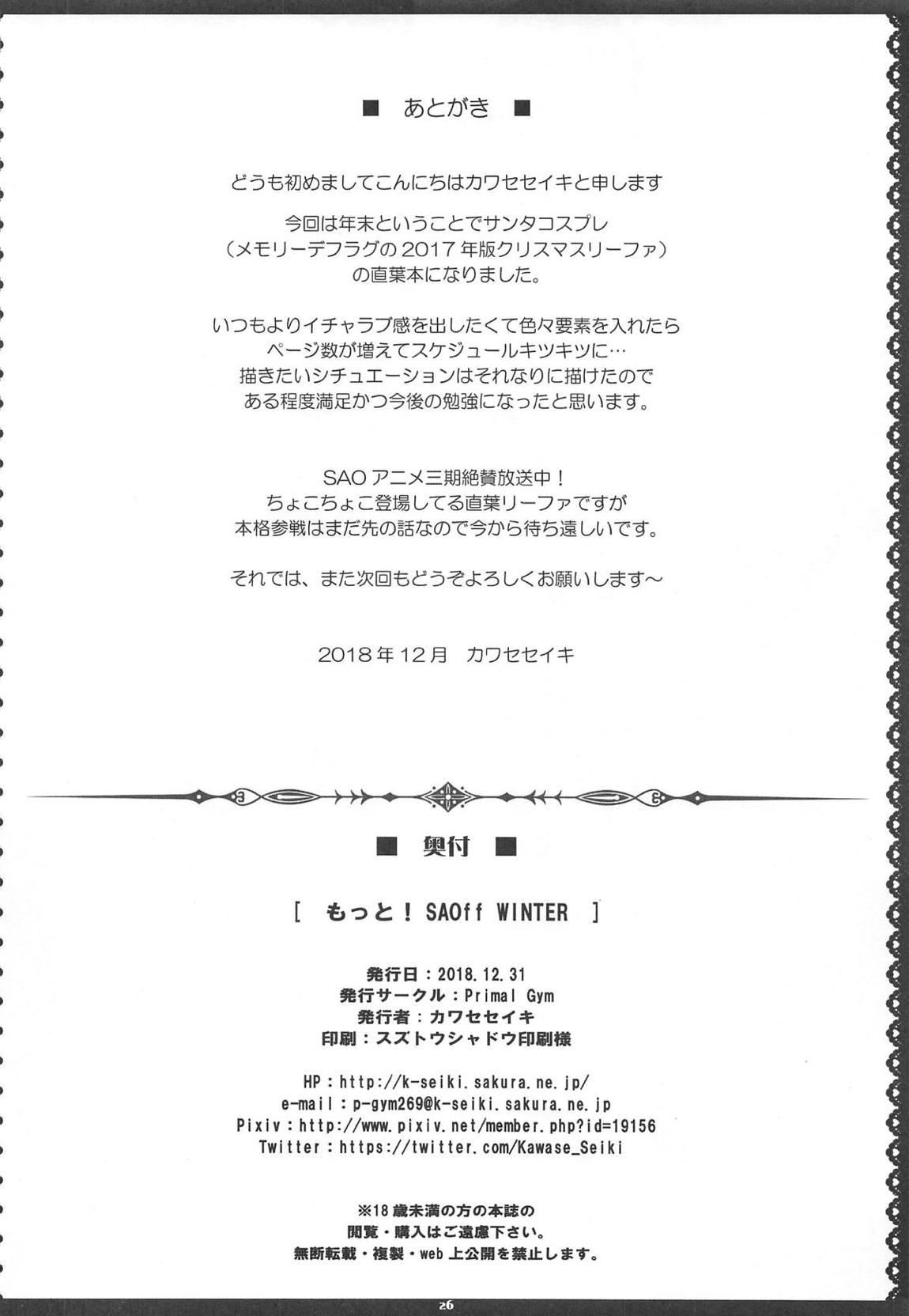 ■ あとがき ■

どうも初めましてこんにちはカワセセイキと申します

今回は年末ということでサンタコスプレ
（メモリーデフラグの 2017 年版クリスマスリーファ）
の直葉本になりました。

いつもよりイチャラブ感を出したくて色々要素を入れたら
ページ数が増えてスケジュールキツキツに…
描きたいシチュエーションはそれなりに描けたので
ある程度満足かつ今後の勉強になったと思います。

SAO アニメ三期絶賛放送中！
ちょこちょこ登場してる直葉リーファですが
本格参戦はまだ先の話なので今から待ち遠しいです。

それでは、また次回もどうぞよろしくお願いします～

2018 年 12 月　カワセセイキ

■ 奥付 ■

[ もっと！SAOff WINTER ]

発行日：2018. 12. 31
発行サークル：Primal Gym
発行者：カワセセイキ
印刷：スズトウシャドウ印刷様

HP：http://k-seiki.sakura.ne.jp/
e-mail：p-gym269@k-seiki.sakura.ne.jp
Pixiv：http://www.pixiv.net/member.php?id=19156
Twitter：https://twitter.com/Kawase_Seiki

※18 歳未満の方の本誌の
閲覧・購入はご遠慮下さい。
無断転載・複製・web 上公開を禁止します。

26